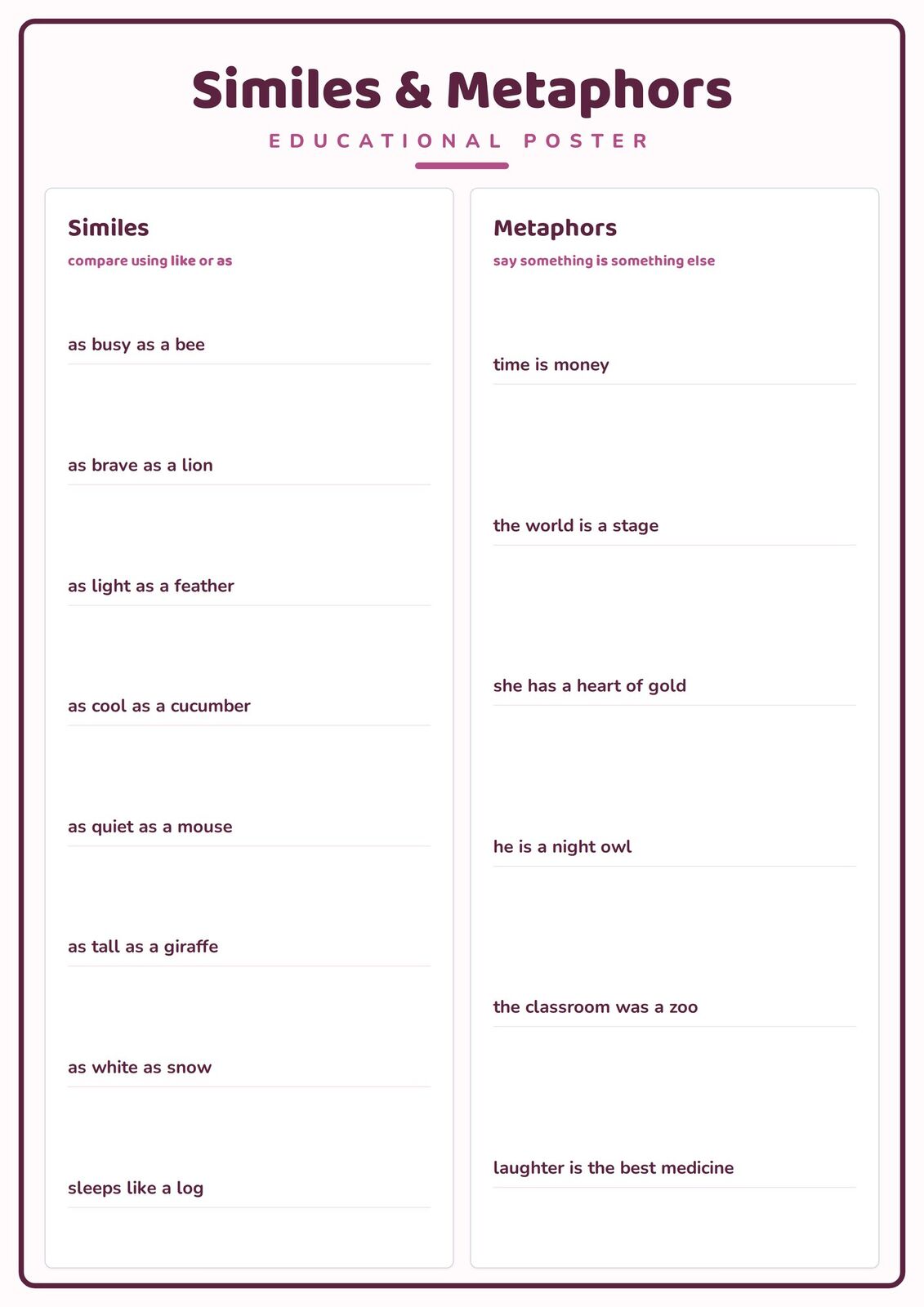 Similes & Metaphors

EDUCATIONAL POSTER

Similes

compare using like or as

as busy as a bee

as brave as a lion

as light as a feather

as cool as a cucumber

as quiet as a mouse

as tall as a giraffe

as white as snow

sleeps like a log

Metaphors

say something is something else

time is money

the world is a stage

she has a heart of gold

he is a night owl

the classroom was a zoo

laughter is the best medicine